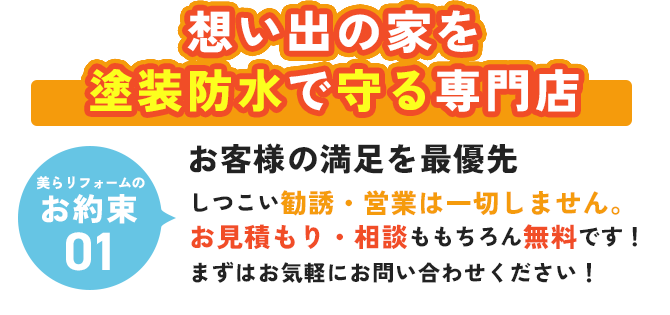 想い出の家を
塗装防水で守る専門店

美らリフォームの
お約束
01

お客様の満足を最優先

しつこい勧誘・営業は一切しません。
お見積もり・相談ももちろん無料です！
まずはお気軽にお問い合わせください！